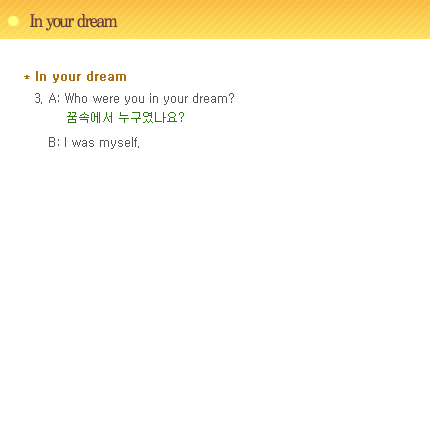 In your dream

* In your dream

3. A: Who were you in your dream?
꿈속에서 누구였나요?

B: I was myself.